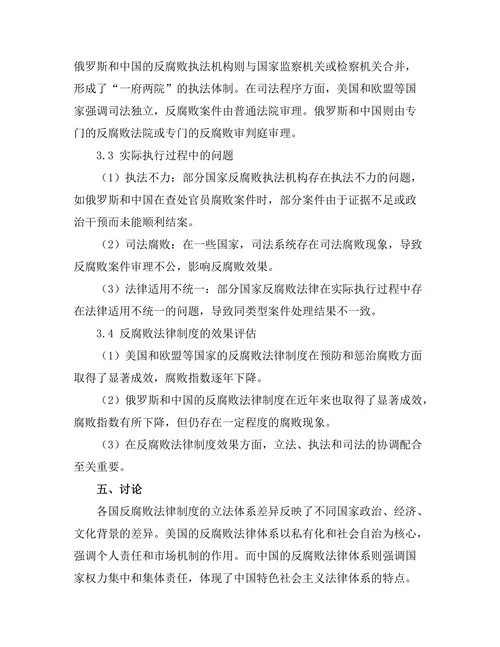 俄罗斯和中国的反腐败执法机构则与国家监察机关或检察机关合并，形成了“一府两院”的执法体制。在司法程序方面，美国和欧盟等国家强调司法独立，反腐败案件由普通法院审理。俄罗斯和中国则由专门的反腐败法院或专门的反腐败审判庭审理。

3.3 实际执行过程中的问题

（1）执法不力：部分国家反腐败执法机构存在执法不力的问题，如俄罗斯和中国在查处官员腐败案件时，部分案件由于证据不足或政治干预而未能顺利结案。

（2）司法腐败：在一些国家，司法系统存在司法腐败现象，导致反腐败案件审理不公，影响反腐败效果。

（3）法律适用不统一：部分国家反腐败法律在实际执行过程中存在法律适用不统一的问题，导致同类型案件处理结果不一致。

3.4 反腐败法律制度的效果评估

（1）美国和欧盟等国家的反腐败法律制度在预防和惩治腐败方面取得了显著成效，腐败指数逐年下降。

（2）俄罗斯和中国的反腐败法律制度在近年来也取得了显著成效，腐败指数有所下降，但仍存在一定程度的腐败现象。

（3）在反腐败法律制度效果方面，立法、执法和司法的协调配合至关重要。

五、讨论

各国反腐败法律制度的立法体系差异反映了不同国家政治、经济、文化背景的差异。美国的反腐败法律体系以私有化和社会自治为核心，强调个人责任和市场机制的作用。而中国的反腐败法律体系则强调国家权力集中和集体责任，体现了中国特色社会主义法律体系的特点。